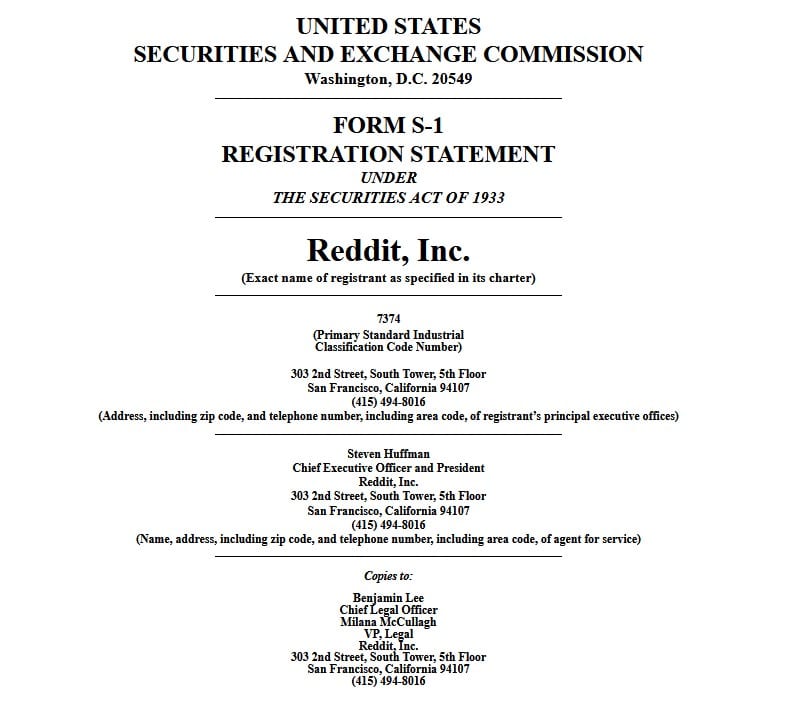 UNITED STATES
SECURITIES AND EXCHANGE COMMISSION
Washington, D.C. 20549

FORM S-1
REGISTRATION STATEMENT
UNDER
THE SECURITIES ACT OF 1933

Reddit, Inc.
(Exact name of registrant as specified in its charter)

7374
(Primary Standard Industrial Classification Code Number)

303 2nd Street, South Tower, 5th Floor
San Francisco, California 94107
(415) 494-8016
(Address, including zip code, and telephone number, including area code, of registrant's principal executive offices)

Steven Huffman
Chief Executive Officer and President
Reddit, Inc.
303 2nd Street, South Tower, 5th Floor
San Francisco, California 94107
(415) 494-8016
(Name, address, including zip code, and telephone number, including area code, of agent for service)

Copies to:

Benjamin Lee
Chief Legal Officer
Milana McCullagh
VP, Legal
Reddit, Inc.
303 2nd Street, South Tower, 5th Floor
San Francisco, California 94107
(415) 494-8016